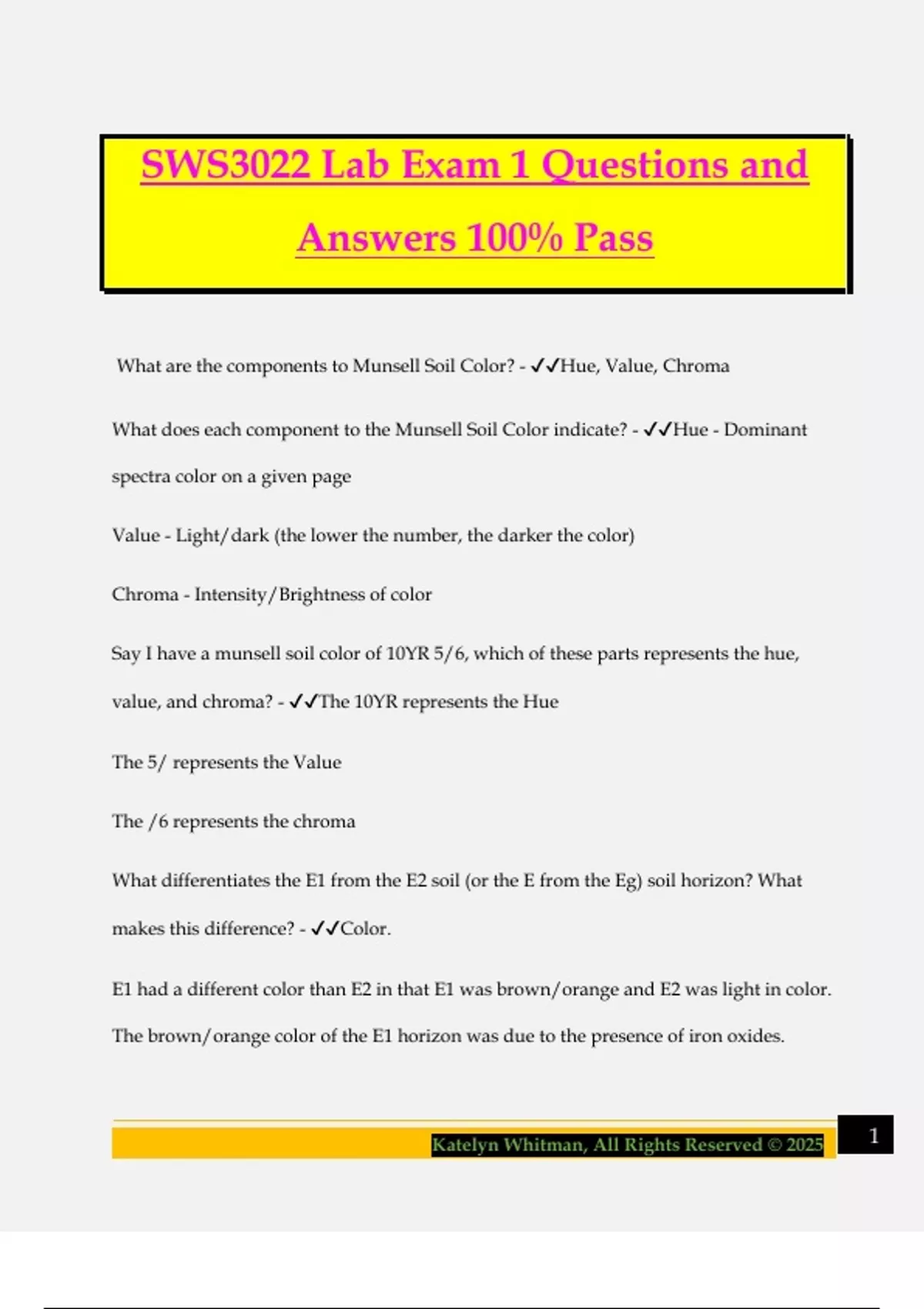 SWS3022 Lab Exam 1 Questions and Answers 100% Pass

What are the components to Munsell Soil Color? - ✓✓Hue, Value, Chroma

What does each component to the Munsell Soil Color indicate? - ✓✓Hue - Dominant spectra color on a given page

Value - Light/dark (the lower the number, the darker the color)

Chroma - Intensity/Brightness of color

Say I have a munsell soil color of 10YR 5/6, which of these parts represents the hue, value, and chroma? - ✓✓The 10YR represents the Hue

The 5/ represents the Value

The /6 represents the chroma

What differentiates the E1 from the E2 soil (or the E from the Eg) soil horizon? What makes this difference? - ✓✓Color.

E1 had a different color than E2 in that E1 was brown/orange and E2 was light in color. The brown/orange color of the E1 horizon was due to the presence of iron oxides.

Katelyn Whitman, All Rights Reserved © 2025

1